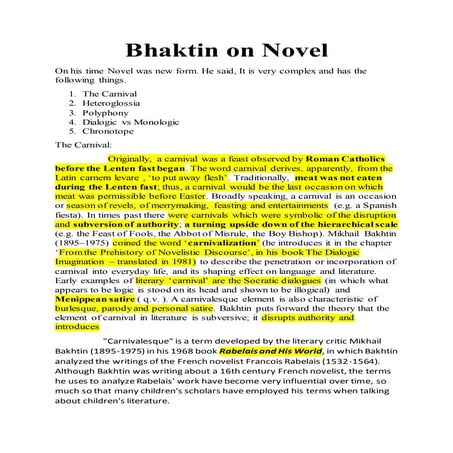 Bhaktin on Novel

On his time Novel was new form. He said, It is very complex and has the following things.

1. The Carnival
2. Heteroglossia
3. Polyphony
4. Dialogic vs Monologic
5. Chronotope

The Carnival:

Originally, a carnival was a feast observed by Roman Catholics before the Lenten fast began. The word carnival derives, apparently, from the Latin carnem levare , 'to put away flesh'. Traditionally, meat was not eaten during the Lenten fast; thus, a carnival would be the last occasion on which meat was permissible before Easter. Broadly speaking, a carnival is an occasion or season of revels, of merrymaking, feasting and entertainments (e.g. a Spanish fiesta). In times past there were carnivals which were symbolic of the disruption and subversion of authority; a turning upside down of the hierarchical scale (e.g. the Feast of Fools, the Abbot of Misrule, the Boy Bishop). Mikhail Bakhtin (1895–1975) coined the word 'carnivalization' (he introduces it in the chapter 'From the Prehistory of Novelistic Discourse', in his book The Dialogic Imagination – translated in 1981) to describe the penetration or incorporation of carnival into everyday life, and its shaping effect on language and literature. Early examples of literary 'carnival' are the Socratic dialogues (in which what appears to be logic is stood on its head and shown to be illogical) and Menippean satire ( q.v. ). A carnivalesque element is also characteristic of burlesque, parody and personal satire. Bakhtin puts forward the theory that the element of carnival in literature is subversive; it disrupts authority and introduces

"Carnivalesque" is a term developed by the literary critic Mikhail Bakhtin (1895-1975) in his 1968 book Rabelais and His World, in which Bakhtin analyzed the writings of the French novelist Francois Rabelais (1532-1564). Although Bakhtin was writing about a 16th century French novelist, the terms he uses to analyze Rabelais' work have become very influential over time, so much so that many children's scholars have employed his terms when talking about children's literature.